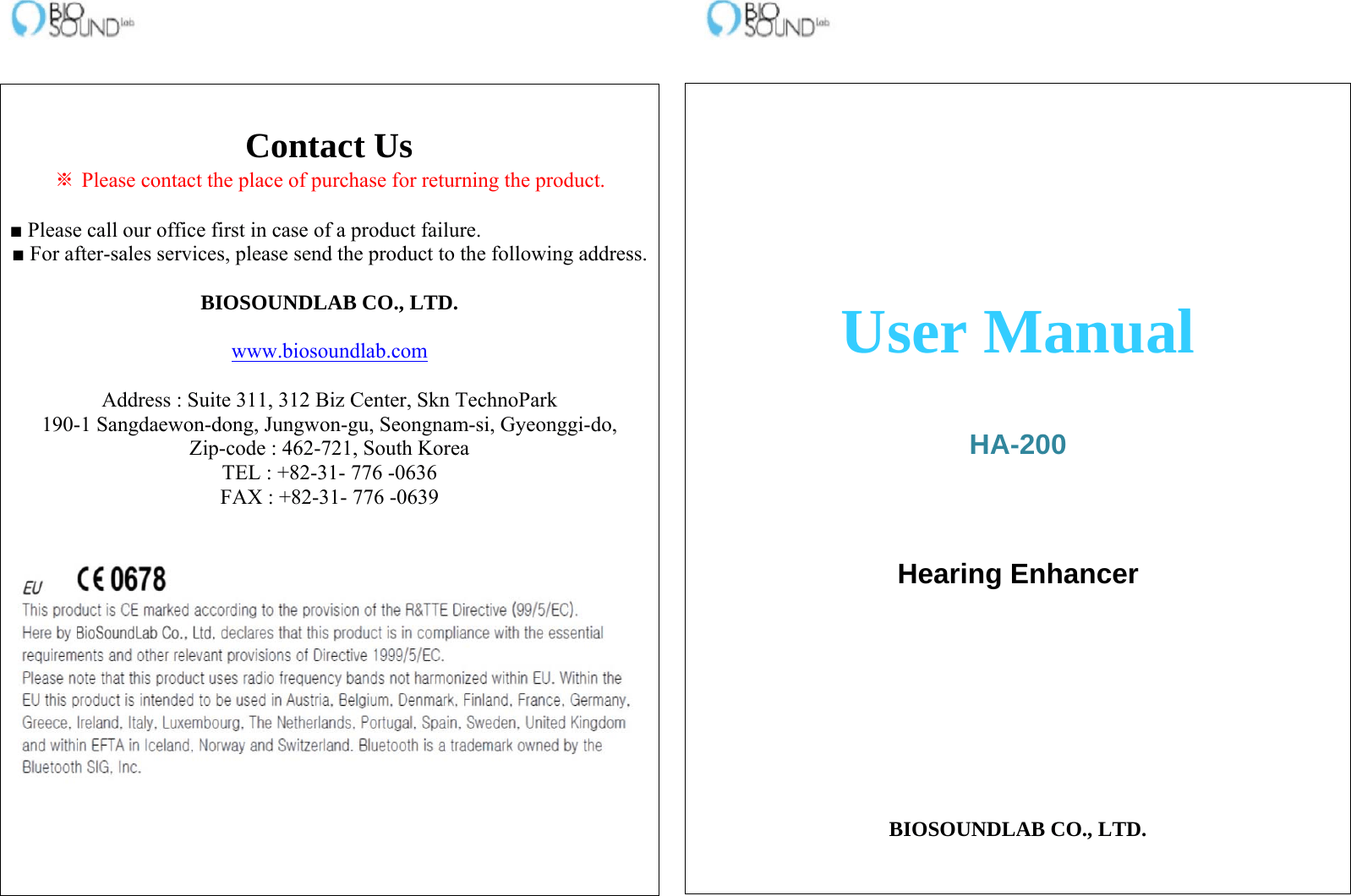 BIO SOUND lab

Contact Us

※ Please contact the place of purchase for returning the product.

■ Please call our office first in case of a product failure.
■ For after-sales services, please send the product to the following address.

BIOSOUNDLAB CO., LTD.

www.biosoundlab.com

Address : Suite 311, 312 Biz Center, Skn TechnoPark
190-1 Sangdaewon-dong, Jungwon-gu, Seongnam-si, Gyeonggi-do,
Zip-code : 462-721, South Korea
TEL : +82-31- 776 -0636
FAX : +82-31- 776 -0639

EU CE 0678

This product is CE marked according to the provision of the R&TTE Directive (99/5/EC).
Here by BioSoundLab Co., Ltd. declares that this product is in compliance with the essential requirements and other relevant provisions of Directive 1999/5/EC.
Please note that this product uses radio frequency bands not harmonized within EU. Within the EU this product is intended to be used in Austria, Belgium, Denmark, Finland, France, Germany, Greece, Ireland, Italy, Luxembourg, The Netherlands, Portugal, Spain, Sweden, United Kingdom and within EFTA in Iceland, Norway and Switzerland. Bluetooth is a trademark owned by the Bluetooth SIG, Inc.

BIO SOUND lab

User Manual

HA-200

Hearing Enhancer

BIOSOUNDLAB CO., LTD.